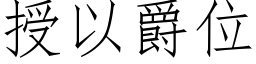 授以爵位